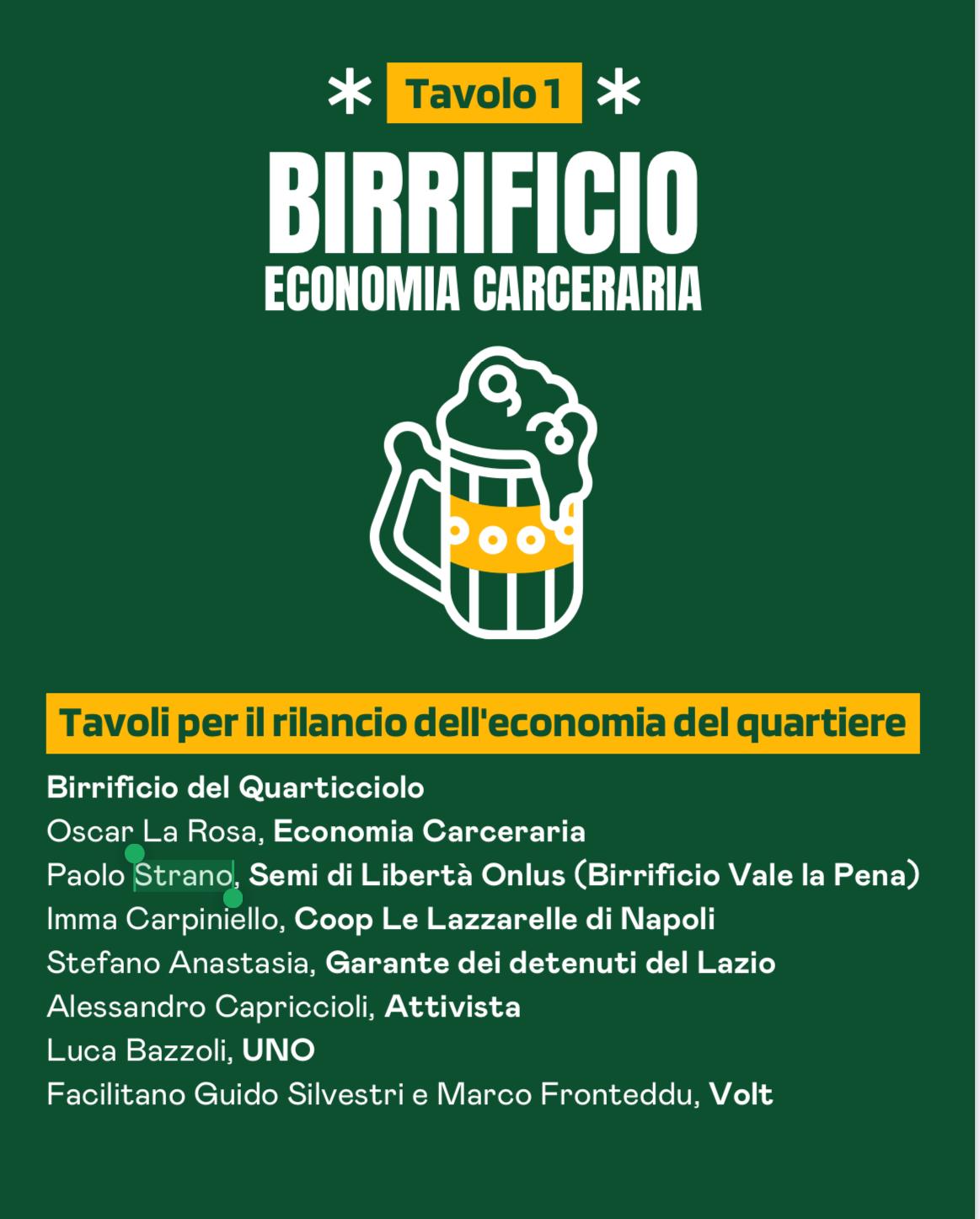 * Tavolo 1 *

BIRRIFICIO
ECONOMIA CARCERARIA

Tavoli per il rilancio dell'economia del quartiere

Birrificio del Quarticciolo
Oscar La Rosa, Economia Carceraria
Paolo Strano, Semi di Libertà Onlus (Birrificio Vale la Pena)
Imma Carpiniello, Coop Le Lazzarelle di Napoli
Stefano Anastasia, Garante dei detenuti del Lazio
Alessandro Capriccioli, Attivista
Luca Bazzoli, UNO
Facilitano Guido Silvestri e Marco Fronteddu, Volt